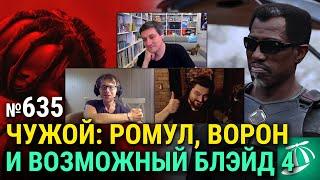 №635
ЧУЖОЙ: РОМУЛ, ВОРОН
И ВОЗМОЖНЫЙ БЛЭЙД 4